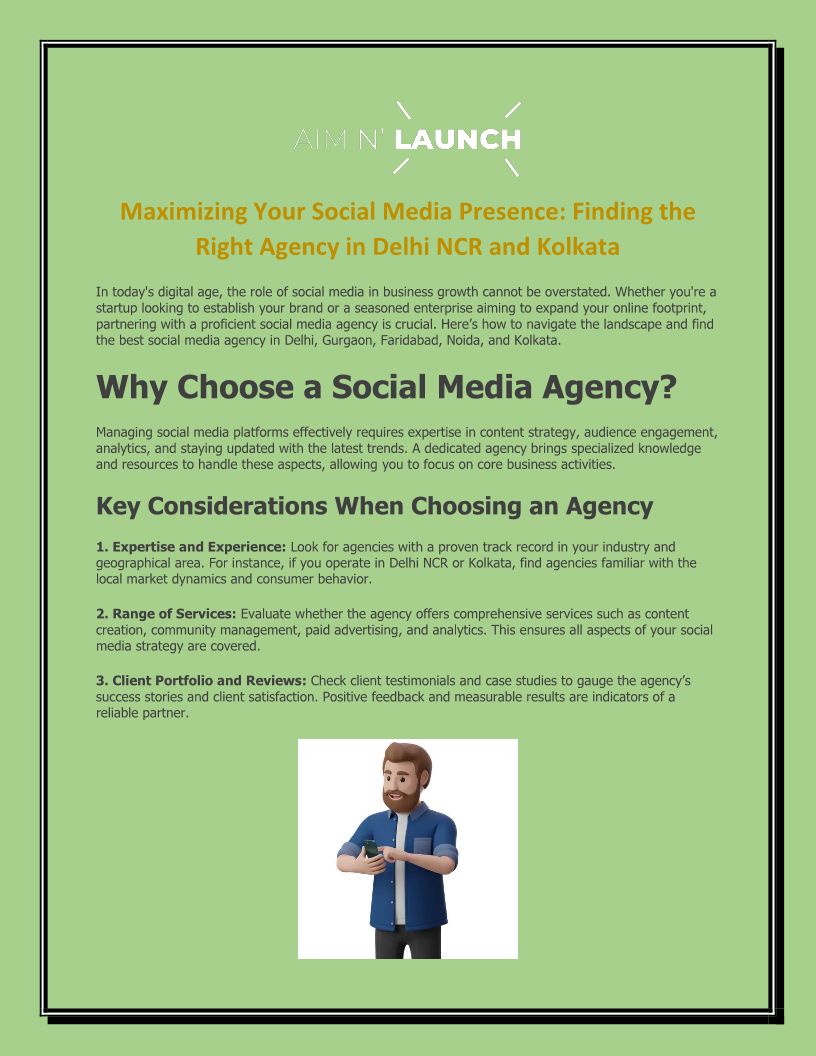 AIM N' LAUNCH

Maximizing Your Social Media Presence: Finding the Right Agency in Delhi NCR and Kolkata

In today's digital age, the role of social media in business growth cannot be overstated. Whether you're a startup looking to establish your brand or a seasoned enterprise aiming to expand your online footprint, partnering with a proficient social media agency is crucial. Here's how to navigate the landscape and find the best social media agency in Delhi, Gurgaon, Faridabad, Noida, and Kolkata.

Why Choose a Social Media Agency?

Managing social media platforms effectively requires expertise in content strategy, audience engagement, analytics, and staying updated with the latest trends. A dedicated agency brings specialized knowledge and resources to handle these aspects, allowing you to focus on core business activities.

Key Considerations When Choosing an Agency

1. Expertise and Experience: Look for agencies with a proven track record in your industry and geographical area. For instance, if you operate in Delhi NCR or Kolkata, find agencies familiar with the local market dynamics and consumer behavior.

2. Range of Services: Evaluate whether the agency offers comprehensive services such as content creation, community management, paid advertising, and analytics. This ensures all aspects of your social media strategy are covered.

3. Client Portfolio and Reviews: Check client testimonials and case studies to gauge the agency's success stories and client satisfaction. Positive feedback and measurable results are indicators of a reliable partner.